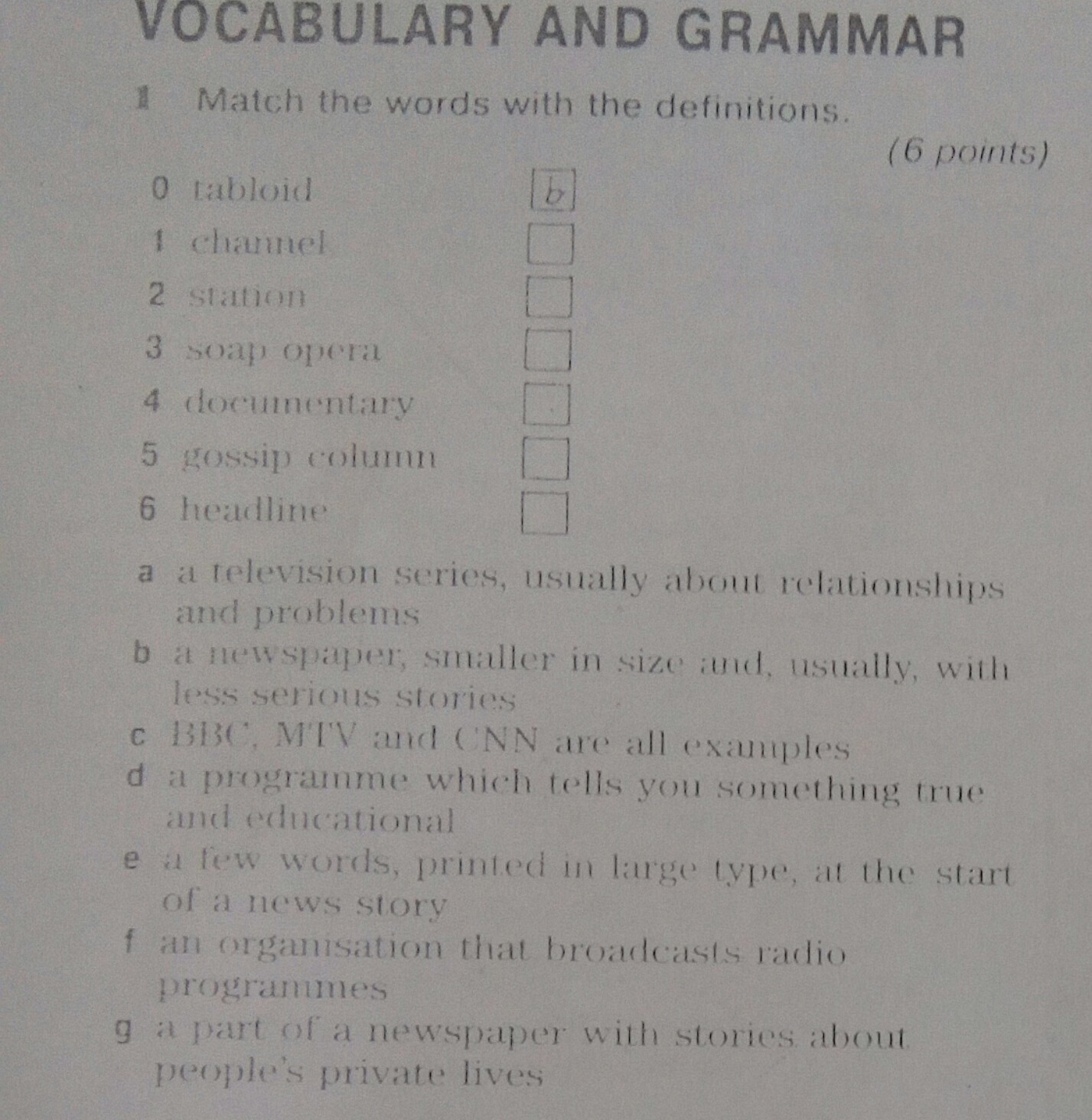 VOCABULARY AND GRAMMAR

1 Match the words with the definitions.

(6 points)

0 tabloid b

1 channel

2 station

3 soap opera

4 documentary

5 gossip column

6 headline

a a television series, usually about relationships and problems

b a newspaper, smaller in size and, usually, with less serious stories

c BBC, MTV and CNN are all examples

d a programme which tells you something true and educational

e a few words, printed in large type, at the start of a news story

f an organisation that broadcasts radio programmes

g a part of a newspaper with stories about people's private lives